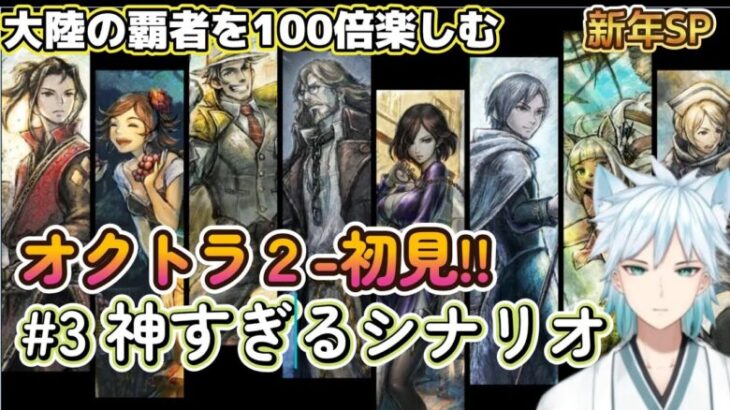 大陸の覇者を100倍楽しむ

新年SP

オクトラ２-初見!!
#3 神すぎるシナリオ